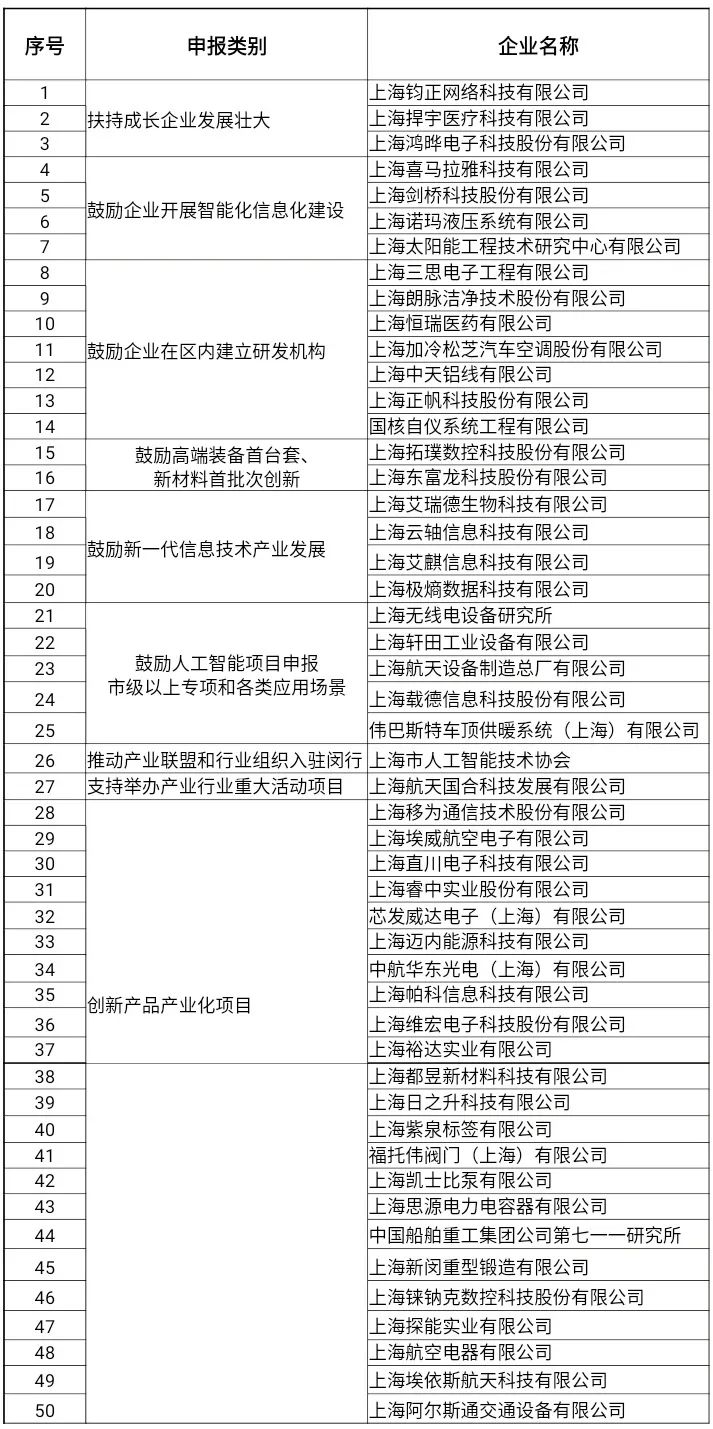 | 序号 | 申报类别 | 企业名称 |
|---|---|---|
| 1 | 扶持成长企业发展壮大 | 上海钧正网络科技有限公司 |
| 2 | | 上海捍宇医疗科技有限公司 |
| 3 | | 上海鸿晔电子科技股份有限公司 |
| 4 | 鼓励企业开展智能化信息化建设 | 上海喜马拉雅科技有限公司 |
| 5 | | 上海剑桥科技股份有限公司 |
| 6 | | 上海诺玛液压系统有限公司 |
| 7 | | 上海太阳能工程技术研究中心有限公司 |
| 8 | 鼓励企业在区内建立研发机构 | 上海三思电子工程有限公司 |
| 9 | | 上海朗脉洁净技术股份有限公司 |
| 10 | | 上海恒瑞医药有限公司 |
| 11 | | 上海加冷松芝汽车空调股份有限公司 |
| 12 | | 上海中天铝线有限公司 |
| 13 | | 上海正帆科技股份有限公司 |
| 14 | | 国核自仪系统工程有限公司 |
| 15 | 鼓励高端装备首台套、新材料首批次创新 | 上海拓璞数控科技股份有限公司 |
| 16 | | 上海东富龙科技股份有限公司 |
| 17 | 鼓励新一代信息技术产业发展 | 上海艾瑞德生物科技有限公司 |
| 18 | | 上海云轴信息科技有限公司 |
| 19 | | 上海艾麒信息科技有限公司 |
| 20 | | 上海极熵数据科技有限公司 |
| 21 | 鼓励人工智能项目申报市级以上专项和各类应用场景 | 上海无线电设备研究所 |
| 22 | | 上海轩田工业设备有限公司 |
| 23 | | 上海航天设备制造总厂有限公司 |
| 24 | | 上海载德信息科技股份有限公司 |
| 25 | | 伟巴斯特车顶供暖系统（上海）有限公司 |
| 26 | 推动产业联盟和行业组织入驻闵行 | 上海市人工智能技术协会 |
| 27 | 支持举办产业行业重大活动项目 | 上海航天国合科技发展有限公司 |
| 28 | 创新产品产业化项目 | 上海移为通信技术股份有限公司 |
| 29 | | 上海埃威航空电子有限公司 |
| 30 | | 上海直川电子科技有限公司 |
| 31 | | 上海睿中实业股份有限公司 |
| 32 | | 芯发威达电子（上海）有限公司 |
| 33 | | 上海迈内能源科技有限公司 |
| 34 | | 中航华东光电（上海）有限公司 |
| 35 | | 上海帕科信息科技有限公司 |
| 36 | | 上海维宏电子科技股份有限公司 |
| 37 | | 上海裕达实业有限公司 |
| 38 | | 上海都昱新材料科技有限公司 |
| 39 | | 上海日之升科技有限公司 |
| 40 | | 上海紫泉标签有限公司 |
| 41 | | 福托伟阀门（上海）有限公司 |
| 42 | | 上海凯士比泵有限公司 |
| 43 | | 上海思源电力电容器有限公司 |
| 44 | | 中国船舶重工集团公司第七一一研究所 |
| 45 | | 上海新闵重型锻造有限公司 |
| 46 | | 上海铼钠克数控科技股份有限公司 |
| 47 | | 上海探能实业有限公司 |
| 48 | | 上海航空电器有限公司 |
| 49 | | 上海埃依斯航天科技有限公司 |
| 50 | | 上海阿尔斯通交通设备有限公司 |